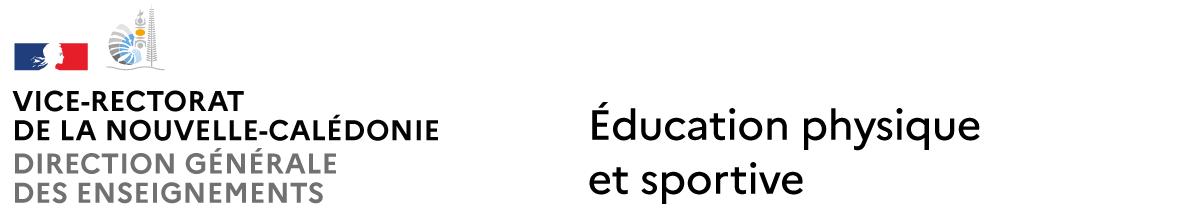 VICE-RECTORAT
DE LA NOUVELLE-CALÉDONIE
DIRECTION GÉNÉRALE
DES ENSEIGNEMENTS

Éducation physique
et sportive